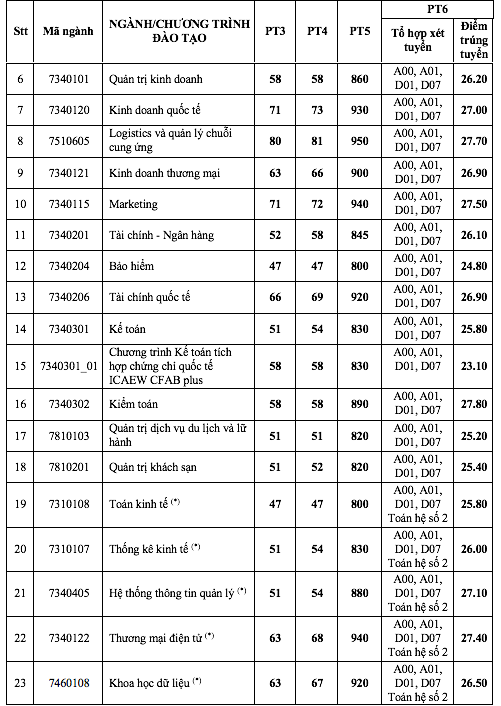 | Stt | Mã ngành | NGÀNH/CHƯƠNG TRÌNH ĐÀO TẠO | PT3 | PT4 | PT5 | PT6 Tổ hợp xét tuyển | PT6 Điểm trúng tuyển |
|---|---|---|---|---|---|---|---|
| 6 | 7340101 | Quản trị kinh doanh | 58 | 58 | 860 | A00, A01, D01, D07 | 26.20 |
| 7 | 7340120 | Kinh doanh quốc tế | 71 | 73 | 930 | A00, A01, D01, D07 | 27.00 |
| 8 | 7510605 | Logistics và quản lý chuỗi cung ứng | 80 | 81 | 950 | A00, A01, D01, D07 | 27.70 |
| 9 | 7340121 | Kinh doanh thương mại | 63 | 66 | 900 | A00, A01, D01, D07 | 26.90 |
| 10 | 7340115 | Marketing | 71 | 72 | 940 | A00, A01, D01, D07 | 27.50 |
| 11 | 7340201 | Tài chính - Ngân hàng | 52 | 58 | 845 | A00, A01, D01, D07 | 26.10 |
| 12 | 7340204 | Bảo hiểm | 47 | 47 | 800 | A00, A01, D01, D07 | 24.80 |
| 13 | 7340206 | Tài chính quốc tế | 66 | 69 | 920 | A00, A01, D01, D07 | 26.90 |
| 14 | 7340301 | Kế toán | 51 | 54 | 830 | A00, A01, D01, D07 | 25.80 |
| 15 | 7340301_01 | Chương trình Kế toán tích hợp chứng chỉ quốc tế ICAEW CFAB plus | 58 | 58 | 830 | A00, A01, D01, D07 | 23.10 |
| 16 | 7340302 | Kiểm toán | 58 | 58 | 890 | A00, A01, D01, D07 | 27.80 |
| 17 | 7810103 | Quản trị dịch vụ du lịch và lữ hành | 51 | 51 | 820 | A00, A01, D01, D07 | 25.20 |
| 18 | 7810201 | Quản trị khách sạn | 51 | 52 | 820 | A00, A01, D01, D07 | 25.40 |
| 19 | 7310108 | Toán kinh tế $^{(*)}$ | 47 | 47 | 800 | A00, A01, D01, D07 Toán hệ số 2 | 25.80 |
| 20 | 7310107 | Thống kê kinh tế $^{(*)}$ | 51 | 54 | 830 | A00, A01, D01, D07 Toán hệ số 2 | 26.00 |
| 21 | 7340405 | Hệ thống thông tin quản lý $^{(*)}$ | 51 | 54 | 880 | A00, A01, D01, D07 Toán hệ số 2 | 27.10 |
| 22 | 7340122 | Thương mại điện tử $^{(*)}$ | 63 | 68 | 940 | A00, A01, D01, D07 Toán hệ số 2 | 27.40 |
| 23 | 7460108 | Khoa học dữ liệu $^{(*)}$ | 63 | 67 | 920 | A00, A01, D01, D07 Toán hệ số 2 | 26.50 |